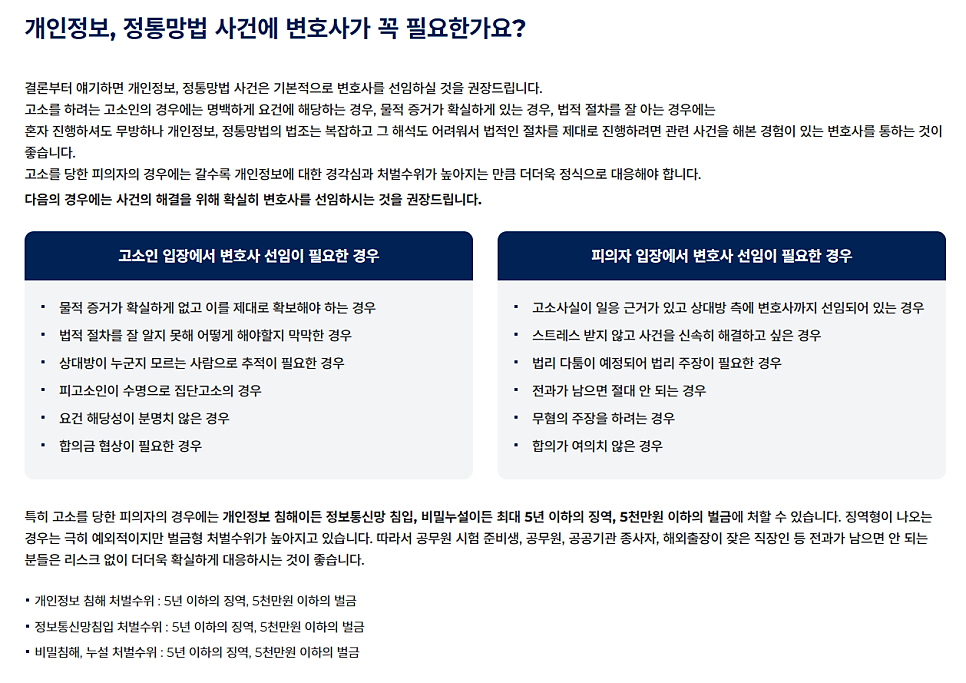 개인정보, 정통망법 사건에 변호사가 꼭 필요한가요?

결론부터 얘기하면 개인정보, 정통망법 사건은 기본적으로 변호사를 선임하실 것을 권장드립니다.
고소를 하려는 고소인의 경우에는 명백하게 요건에 해당하는 경우, 물적 증거가 확실하게 있는 경우, 법적 절차를 잘 아는 경우에는
혼자 진행하셔도 무방하나 개인정보, 정통망법의 법조는 복잡하고 그 해석도 어려워서 법적인 절차를 제대로 진행하려면 관련 사건을 해본 경험이 있는 변호사를 통하는 것이 좋습니다.
고소를 당한 피의자의 경우에는 갈수록 개인정보에 대한 경각심과 처벌수위가 높아지는 만큼 더더욱 정식으로 대응해야 합니다.
다음의 경우에는 사건의 해결을 위해 확실히 변호사를 선임하시는 것을 권장드립니다.

고소인 입장에서 변호사 선임이 필요한 경우

• 물적 증거가 확실하게 없고 이를 제대로 확보해야 하는 경우
• 법적 절차를 잘 알지 못해 어떻게 해야할지 막막한 경우
• 상대방이 누군지 모르는 사람으로 추적이 필요한 경우
• 피고소인이 수명으로 집단고소의 경우
• 요건 해당성이 분명치 않은 경우
• 합의금 협상이 필요한 경우

피의자 입장에서 변호사 선임이 필요한 경우

• 고소사실이 일응 근거가 있고 상대방 측에 변호사까지 선임되어 있는 경우
• 스트레스 받지 않고 사건을 신속히 해결하고 싶은 경우
• 법리 다툼이 예정되어 법리 주장이 필요한 경우
• 전과가 남으면 절대 안 되는 경우
• 무혐의 주장을 하려는 경우
• 합의가 여의치 않은 경우

특히 고소를 당한 피의자의 경우에는 개인정보 침해이든 정보통신망 침입, 비밀누설이든 최대 5년 이하의 징역, 5천만원 이하의 벌금에 처할 수 있습니다. 징역형이 나오는 경우는 극히 예외적이지만 벌금형 처벌수위가 높아지고 있습니다. 따라서 공무원 시험 준비생, 공무원, 공공기관 종사자, 해외출장이 잦은 직장인 등 전과가 남으면 안 되는 분들은 리스크 없이 더더욱 확실하게 대응하시는 것이 좋습니다.

• 개인정보 침해 처벌수위 : 5년 이하의 징역, 5천만원 이하의 벌금
• 정보통신망침입 처벌수위 : 5년 이하의 징역, 5천만원 이하의 벌금
• 비밀침해, 누설 처벌수위 : 5년 이하의 징역, 5천만원 이하의 벌금